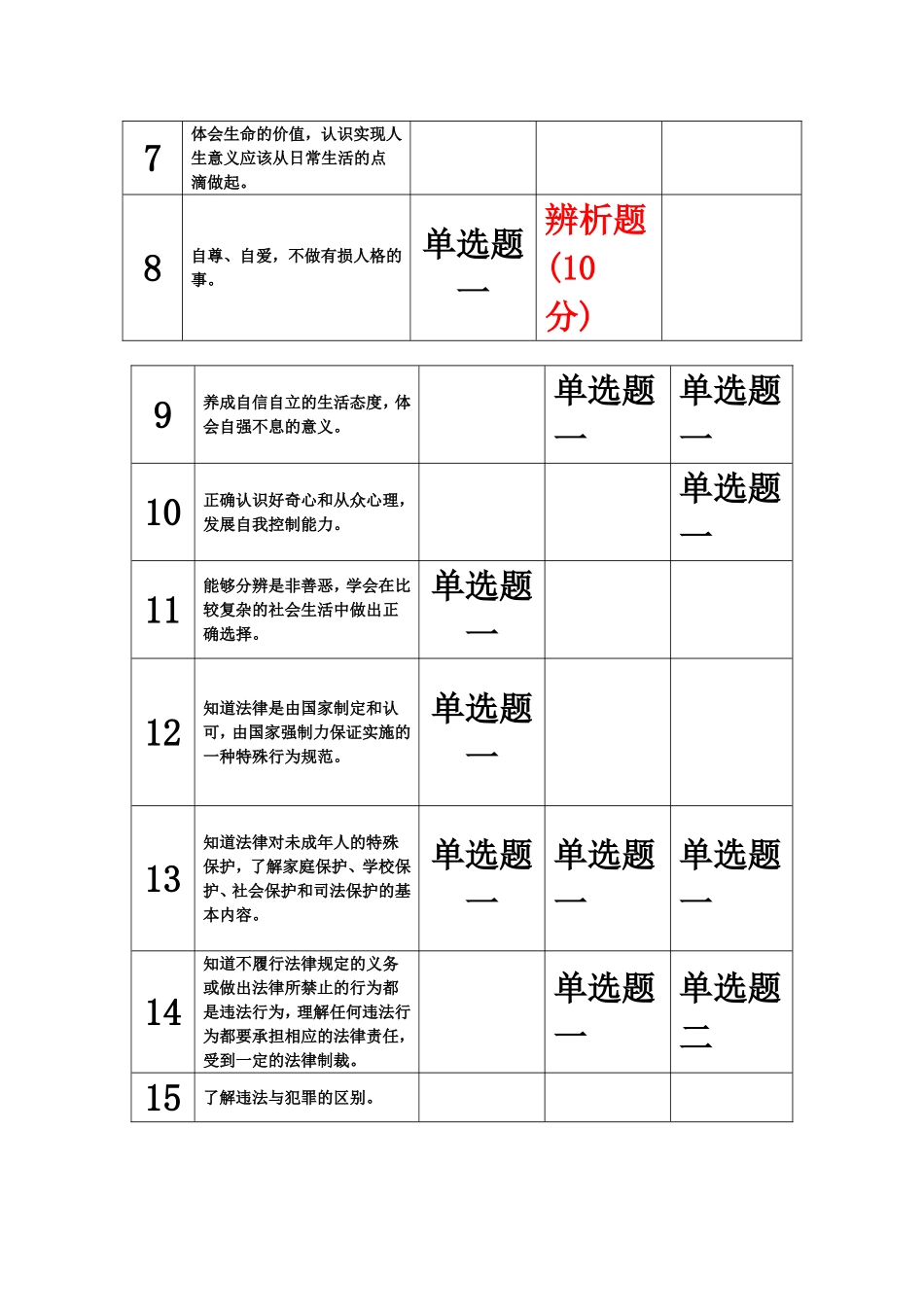 | 7 | 体会生命的价值，认识实现人生意义应该从日常生活的点滴做起。 | | | |
|---|---|---|---|---|
| 8 | 自尊、自爱，不做有损人格的事。 | 单选题一 | 辨析题（10分） | |

| 9 | 养成自信自立的生活态度，体会自强不息的意义。 | | 单选题一 | 单选题一 |
|---|---|---|---|---|
| 10 | 正确认识好奇心和从众心理，发展自我控制能力。 | | | 单选题一 |
| 11 | 能够分辨是非善恶，学会在比较复杂的社会生活中做出正确选择。 | 单选题一 | | |
| 12 | 知道法律是由国家制定和认可，由国家强制力保证实施的一种特殊行为规范。 | 单选题一 | | |
| 13 | 知道法律对未成年人的特殊保护，了解家庭保护、学校保护、社会保护和司法保护的基本内容。 | 单选题一 | 单选题一 | 单选题一 |
| 14 | 知道不履行法律规定的义务或做出法律所禁止的行为都是违法行为，理解任何违法行为都要承担相应的法律责任，受到一定的法律制裁。 | | 单选题一 | 单选题二 |
| 15 | 了解违法与犯罪的区别。 | | | |